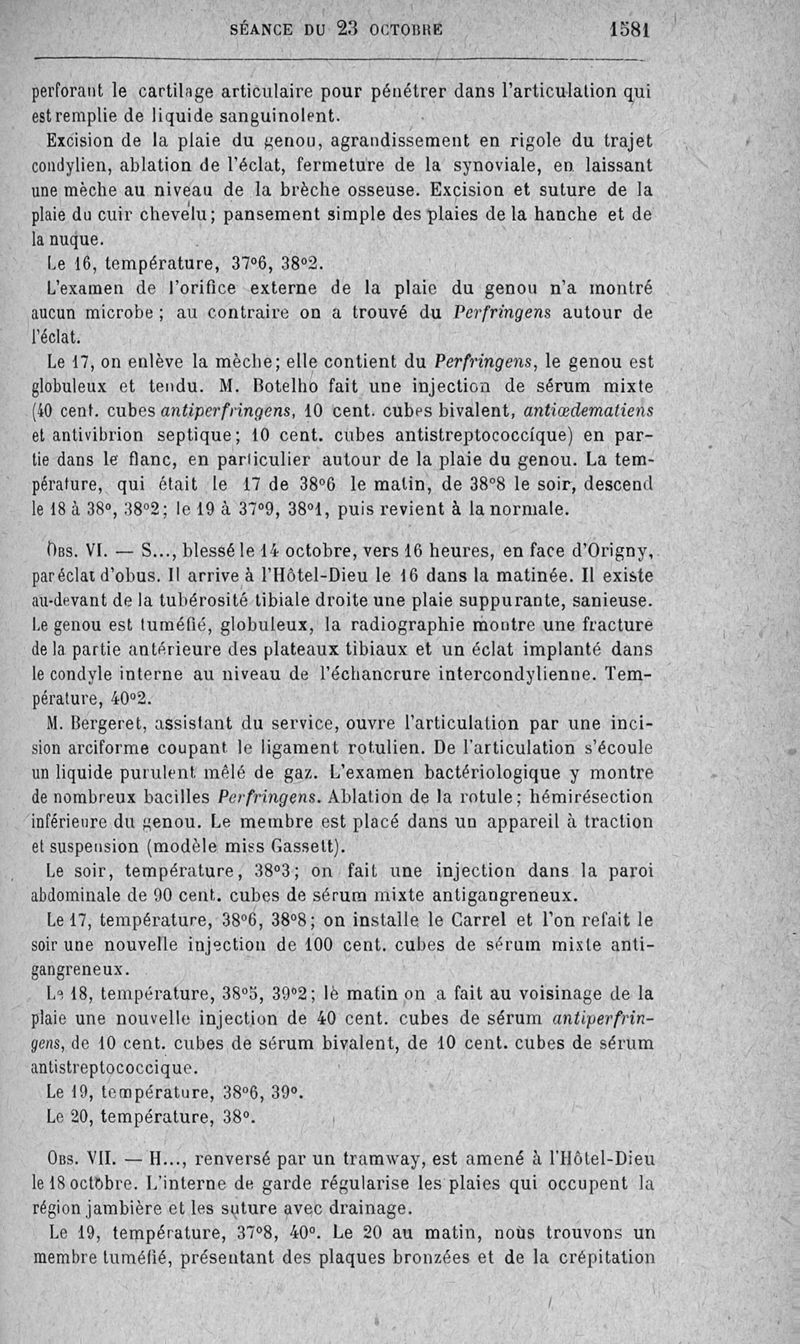 SÉANCE DU 23 OCTOBRE 1581

perforant le cartilage articulaire pour pénétrer dans l'articulation qui est remplie de liquide sanguinolent.

Excision de la plaie du genou, agrandissement en rigole du trajet condylien, ablation de l'éclat, fermeture de la synoviale, en laissant une mèche au niveau de la brèche osseuse. Excision et suture de la plaie du cuir chevelu; pansement simple des plaies de la hanche et de la nuque.

Le 16, température, 37°6, 38°2.

L'examen de l'orifice externe de la plaie du genou n'a montré aucun microbe; au contraire on a trouvé du Perfringens autour de l'éclat.

Le 17, on enlève la mèche; elle contient du Perfringens, le genou est globuleux et tendu. M. Botelho fait une injection de sérum mixte (40 cent. cubes antiperfringens, 10 cent. cubes bivalent, antiœdematiens et antivibrion septique; 10 cent. cubes antistreptococcique) en partie dans le flanc, en particulier autour de la plaie du genou. La température, qui était le 17 de 38°6 le matin, de 38°8 le soir, descend le 18 à 38°, 38°2; le 19 à 37°9, 38°1, puis revient à la normale.

Obs. VI. — S..., blessé le 14 octobre, vers 16 heures, en face d'Origny, par éclat d'obus. Il arrive à l'Hôtel-Dieu le 16 dans la matinée. Il existe au-devant de la tubérosité tibiale droite une plaie suppurante, sanieuse. Le genou est tuméfié, globuleux, la radiographie montre une fracture de la partie antérieure des plateaux tibiaux et un éclat implanté dans le condyle interne au niveau de l'échancrure intercondylienne. Température, 40°2.

M. Bergeret, assistant du service, ouvre l'articulation par une incision arciforme coupant le ligament rotulien. De l'articulation s'écoule un liquide purulent mêlé de gaz. L'examen bactériologique y montre de nombreux bacilles Perfringens. Ablation de la rotule; hémirésection inférieure du genou. Le membre est placé dans un appareil à traction et suspension (modèle miss Gassett).

Le soir, température, 38°3; on fait une injection dans la paroi abdominale de 90 cent. cubes de sérum mixte antigangreneux.

Le 17, température, 38°6, 38°8; on installe le Carrel et l'on refait le soir une nouvelle injection de 100 cent. cubes de sérum mixte antigangreneux.

Le 18, température, 38°5, 39°2; le matin on a fait au voisinage de la plaie une nouvelle injection de 40 cent. cubes de sérum antiperfringens, de 10 cent. cubes de sérum bivalent, de 10 cent. cubes de sérum antistreptococcique.

Le 19, température, 38°6, 39°.

Le 20, température, 38°.

Obs. VII. — H..., renversé par un tramway, est amené à l'Hôtel-Dieu le 18 octobre. L'interne de garde régularise les plaies qui occupent la région jambière et les suture avec drainage.

Le 19, température, 37°8, 40°. Le 20 au matin, nous trouvons un membre tuméfié, présentant des plaques bronzées et de la crépitation